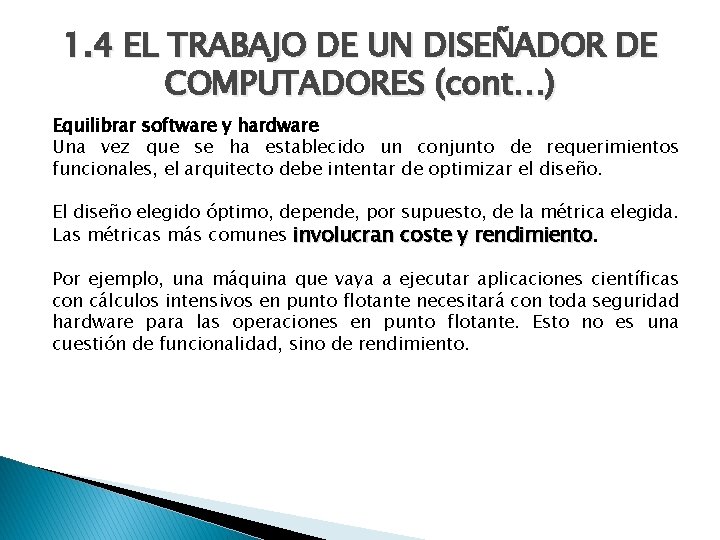 1.4 EL TRABAJO DE UN DISEÑADOR DE COMPUTADORES (cont...)

Equilibrar software y hardware
Una vez que se ha establecido un conjunto de requerimientos funcionales, el arquitecto debe intentar de optimizar el diseño.

El diseño elegido óptimo, depende, por supuesto, de la métrica elegida. Las métricas más comunes involucran coste y rendimiento.

Por ejemplo, una máquina que vaya a ejecutar aplicaciones científicas con cálculos intensivos en punto flotante necesitará con toda seguridad hardware para las operaciones en punto flotante. Esto no es una cuestión de funcionalidad, sino de rendimiento.